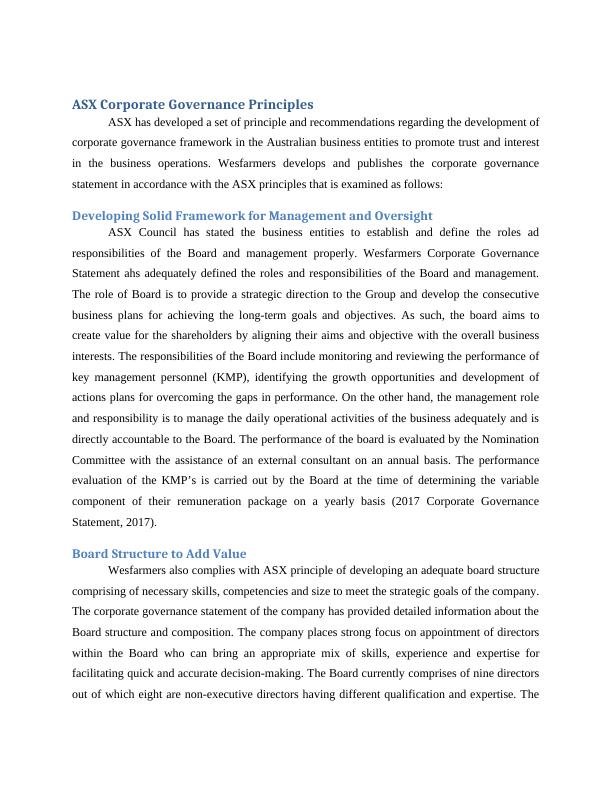 ASX Corporate Governance Principles

ASX has developed a set of principle and recommendations regarding the development of corporate governance framework in the Australian business entities to promote trust and interest in the business operations. Wesfarmers develops and publishes the corporate governance statement in accordance with the ASX principles that is examined as follows:

Developing Solid Framework for Management and Oversight

ASX Council has stated the business entities to establish and define the roles ad responsibilities of the Board and management properly. Wesfarmers Corporate Governance Statement ahs adequately defined the roles and responsibilities of the Board and management. The role of Board is to provide a strategic direction to the Group and develop the consecutive business plans for achieving the long-term goals and objectives. As such, the board aims to create value for the shareholders by aligning their aims and objective with the overall business interests. The responsibilities of the Board include monitoring and reviewing the performance of key management personnel (KMP), identifying the growth opportunities and development of actions plans for overcoming the gaps in performance. On the other hand, the management role and responsibility is to manage the daily operational activities of the business adequately and is directly accountable to the Board. The performance of the board is evaluated by the Nomination Committee with the assistance of an external consultant on an annual basis. The performance evaluation of the KMP's is carried out by the Board at the time of determining the variable component of their remuneration package on a yearly basis (2017 Corporate Governance Statement, 2017).

Board Structure to Add Value

Wesfarmers also complies with ASX principle of developing an adequate board structure comprising of necessary skills, competencies and size to meet the strategic goals of the company. The corporate governance statement of the company has provided detailed information about the Board structure and composition. The company places strong focus on appointment of directors within the Board who can bring an appropriate mix of skills, experience and expertise for facilitating quick and accurate decision-making. The Board currently comprises of nine directors out of which eight are non-executive directors having different qualification and expertise. The